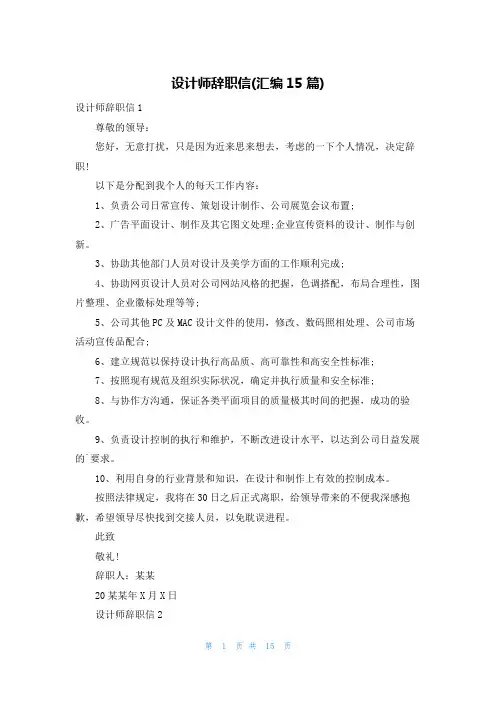 设计师辞职信(汇编15篇)

设计师辞职信1

尊敬的领导：

您好，无意打扰，只是因为近来思来想去，考虑的一下个人情况，决定辞职！

以下是分配到我个人的每天工作内容：

1、负责公司日常宣传、策划设计制作、公司展览会议布置；

2、广告平面设计、制作及其它图文处理；企业宣传资料的设计、制作与创新。

3、协助其他部门人员对设计及美学方面的工作顺利完成；

4、协助网页设计人员对公司网站风格的把握，色调搭配，布局合理性，图片整理、企业徽标处理等等；

5、公司其他PC及MAC设计文件的使用，修改、数码照相处理、公司市场活动宣传品配合；

6、建立规范以保持设计执行高品质、高可靠性和高安全性标准；

7、按照现有规范及组织实际状况，确定并执行质量和安全标准；

8、与协作方沟通，保证各类平面项目的质量极其时间的把握，成功的验收。

9、负责设计控制的执行和维护，不断改进设计水平，以达到公司日益发展的`要求。

10、利用自身的行业背景和知识，在设计和制作上有效的控制成本。

按照法律规定，我将在30日之后正式离职，给领导带来的不便我深感抱歉，希望领导尽快找到交接人员，以免耽误进程。

此致

敬礼！

辞职人：某某

20某某年X月X日

设计师辞职信2

第 1 页 共 15 页